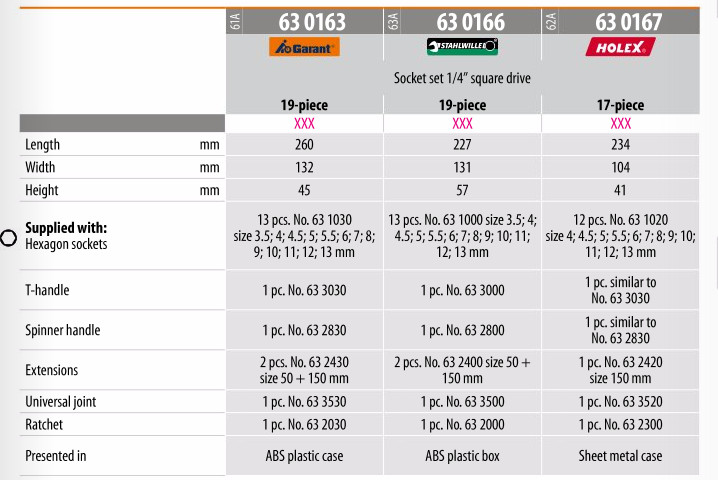 | | | 61A 63 0163 | 63A 63 0166 | 62A 63 0167 |
|---|---|---|---|---|
| | | Garant | STAHLWILLE | HOLEX |
| | | Socket set 1/4″ square drive | | |
| | | 19-piece | 19-piece | 17-piece |
| | | XXX | XXX | XXX |
| Length | mm | 260 | 227 | 234 |
| Width | mm | 132 | 131 | 104 |
| Height | mm | 45 | 57 | 41 |
| **Supplied with:** Hexagon sockets | | 13 pcs. No. 63 1030 size 3.5; 4; 4.5; 5; 5.5; 6; 7; 8; 9; 10; 11; 12; 13 mm | 13 pcs. No. 63 1000 size 3.5; 4; 4.5; 5; 5.5; 6; 7; 8; 9; 10; 11; 12; 13 mm | 12 pcs. No. 63 1020 size 4; 4.5; 5; 5.5; 6; 7; 8; 9; 10; 11; 12; 13 mm |
| T-handle | | 1 pc. No. 63 3030 | 1 pc. No. 63 3000 | 1 pc. similar to No. 63 3030 |
| Spinner handle | | 1 pc. No. 63 2830 | 1 pc. No. 63 2800 | 1 pc. similar to No. 63 2830 |
| Extensions | | 2 pcs. No. 63 2430 size 50 + 150 mm | 2 pcs. No. 63 2400 size 50 + 150 mm | 1 pc. No. 63 2420 size 150 mm |
| Universal joint | | 1 pc. No. 63 3530 | 1 pc. No. 63 3500 | 1 pc. No. 63 3520 |
| Ratchet | | 1 pc. No. 63 2030 | 1 pc. No. 63 2000 | 1 pc. No. 63 2300 |
| Presented in | | ABS plastic case | ABS plastic box | Sheet metal case |